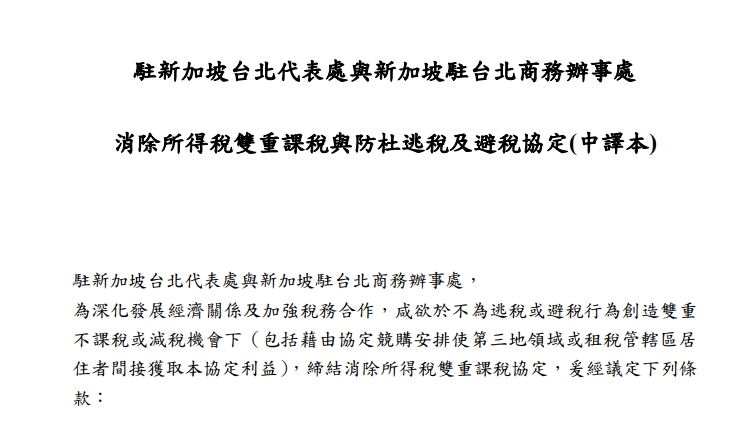 駐新加坡台北代表處與新加坡駐台北商務辦事處

消除所得稅雙重課稅與防杜逃稅及避稅協定(中譯本)

駐新加坡台北代表處與新加坡駐台北商務辦事處，
為深化發展經濟關係及加強稅務合作，咸欲於不為逃稅或避稅行為創造雙重不課稅或減稅機會下（包括藉由協定競購安排使第三地領域或租稅管轄區居住者間接獲取本協定利益），締結消除所得稅雙重課稅協定，爰經議定下列條款：